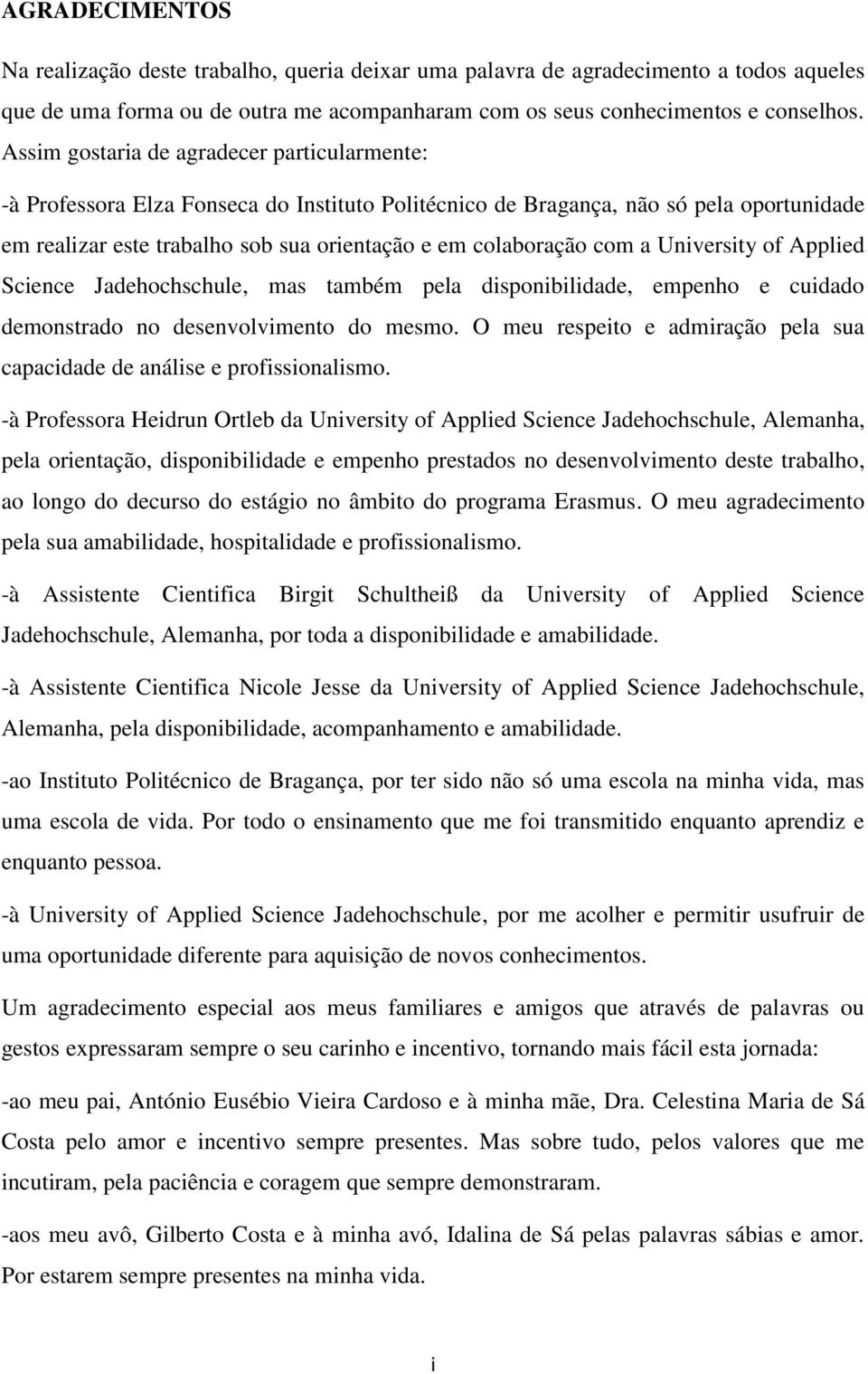 AGRADECIMENTOS

Na realização deste trabalho, queria deixar uma palavra de agradecimento a todos aqueles que de uma forma ou de outra me acompanharam com os seus conhecimentos e conselhos. Assim gostaria de agradecer particularmente:

-à Professora Elza Fonseca do Instituto Politécnico de Bragança, não só pela oportunidade em realizar este trabalho sob sua orientação e em colaboração com a University of Applied Science Jadehochschule, mas também pela disponibilidade, empenho e cuidado demonstrado no desenvolvimento do mesmo. O meu respeito e admiração pela sua capacidade de análise e profissionalismo.

-à Professora Heidrun Ortleb da University of Applied Science Jadehochschule, Alemanha, pela orientação, disponibilidade e empenho prestados no desenvolvimento deste trabalho, ao longo do decurso do estágio no âmbito do programa Erasmus. O meu agradecimento pela sua amabilidade, hospitalidade e profissionalismo.

-à Assistente Cientifica Birgit Schultheiß da University of Applied Science Jadehochschule, Alemanha, por toda a disponibilidade e amabilidade.

-à Assistente Cientifica Nicole Jesse da University of Applied Science Jadehochschule, Alemanha, pela disponibilidade, acompanhamento e amabilidade.

-ao Instituto Politécnico de Bragança, por ter sido não só uma escola na minha vida, mas uma escola de vida. Por todo o ensinamento que me foi transmitido enquanto aprendiz e enquanto pessoa.

-à University of Applied Science Jadehochschule, por me acolher e permitir usufruir de uma oportunidade diferente para aquisição de novos conhecimentos.

Um agradecimento especial aos meus familiares e amigos que através de palavras ou gestos expressaram sempre o seu carinho e incentivo, tornando mais fácil esta jornada:

-ao meu pai, António Eusébio Vieira Cardoso e à minha mãe, Dra. Celestina Maria de Sá Costa pelo amor e incentivo sempre presentes. Mas sobre tudo, pelos valores que me incutiram, pela paciência e coragem que sempre demonstraram.

-aos meu avô, Gilberto Costa e à minha avó, Idalina de Sá pelas palavras sábias e amor. Por estarem sempre presentes na minha vida.

i